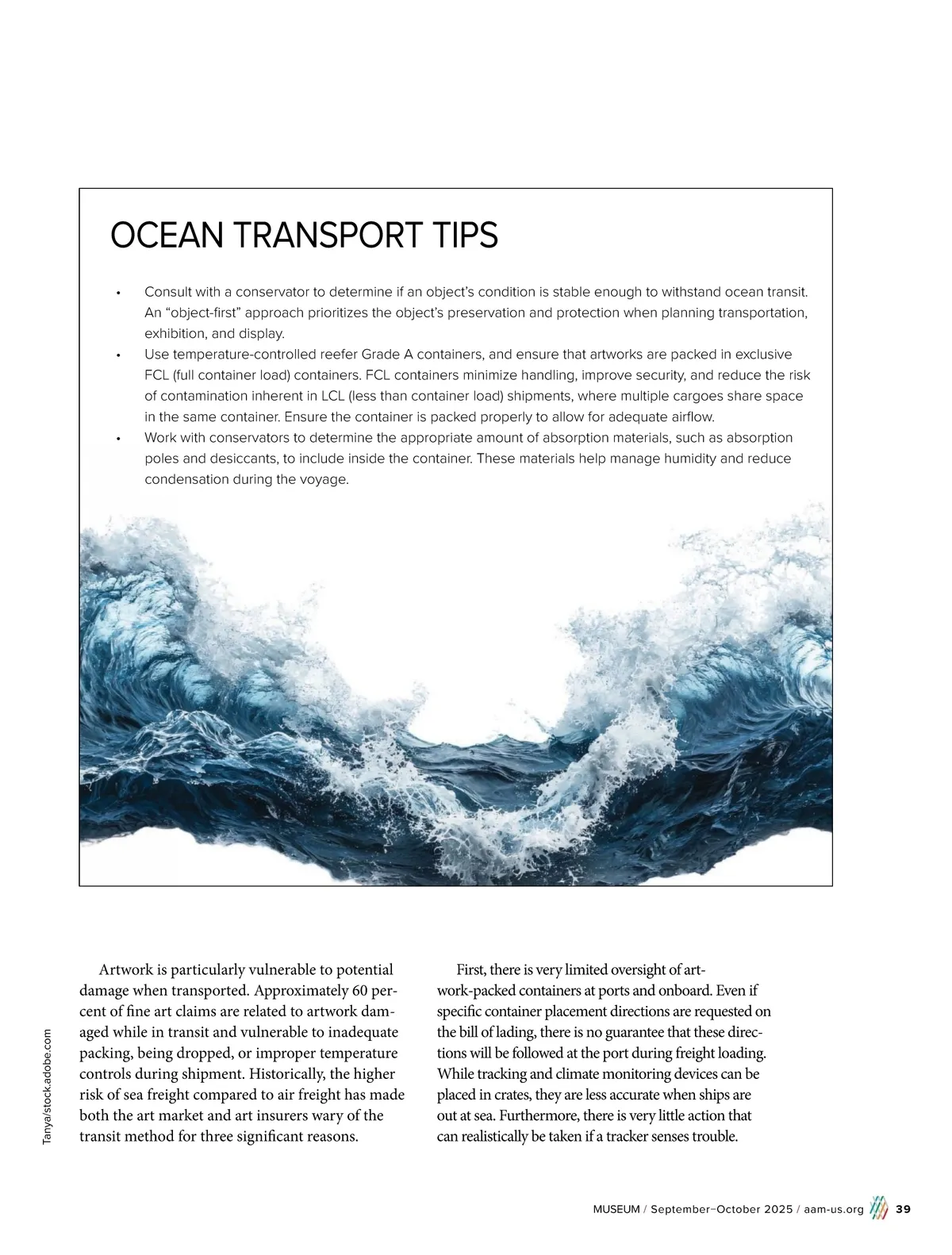 OCEAN TRANSPORT TIPS

• Consult with a conservator to determine if an object's condition is stable enough to withstand ocean transit. An "object-first" approach prioritizes the object's preservation and protection when planning transportation, exhibition, and display.
• Use temperature-controlled reefer Grade A containers, and ensure that artworks are packed in exclusive FCL (full container load) containers. FCL containers minimize handling, improve security, and reduce the risk of contamination inherent in LCL (less than container load) shipments, where multiple cargoes share space in the same container. Ensure the container is packed properly to allow for adequate airflow.
• Work with conservators to determine the appropriate amount of absorption materials, such as absorption poles and desiccants, to include inside the container. These materials help manage humidity and reduce condensation during the voyage.

Tanya/stock.adobe.com

Artwork is particularly vulnerable to potential damage when transported. Approximately 60 percent of fine art claims are related to artwork damaged while in transit and vulnerable to inadequate packing, being dropped, or improper temperature controls during shipment. Historically, the higher risk of sea freight compared to air freight has made both the art market and art insurers wary of the transit method for three significant reasons.

First, there is very limited oversight of artwork-packed containers at ports and onboard. Even if specific container placement directions are requested on the bill of lading, there is no guarantee that these directions will be followed at the port during freight loading. While tracking and climate monitoring devices can be placed in crates, they are less accurate when ships are out at sea. Furthermore, there is very little action that can realistically be taken if a tracker senses trouble.

MUSEUM / September–October 2025 / aam-us.org 39